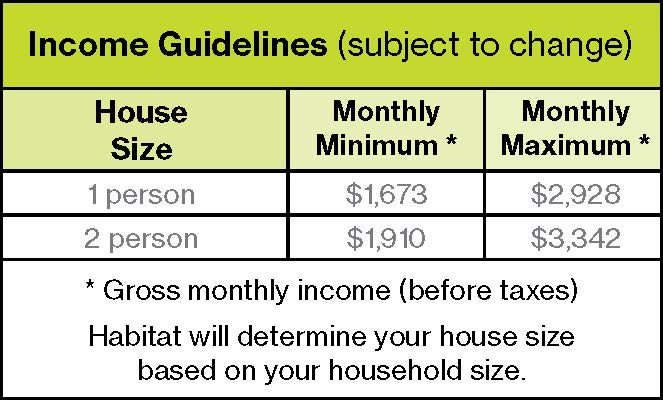 Income Guidelines (subject to change)

| House Size | Monthly Minimum * | Monthly Maximum * |
|---|---|---|
| 1 person | $1,673 | $2,928 |
| 2 person | $1,910 | $3,342 |

* Gross monthly income (before taxes)

Habitat will determine your house size based on your household size.